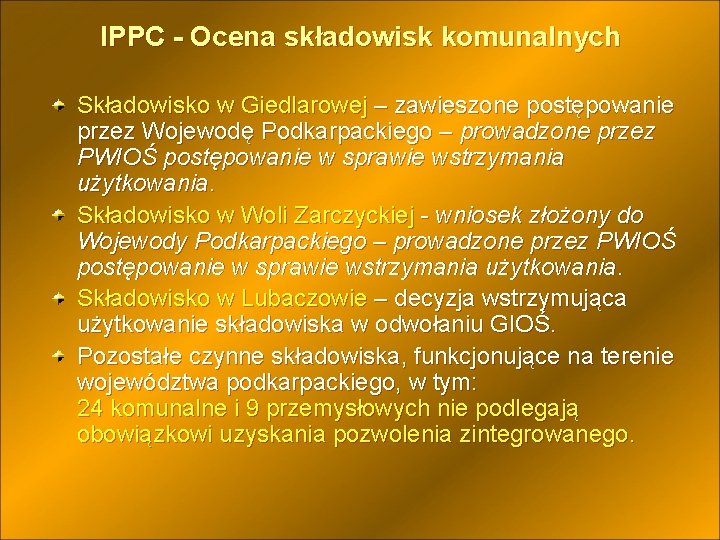 IPPC - Ocena składowisk komunalnych

Składowisko w Giedlarowej – zawieszone postępowanie przez Wojewodę Podkarpackiego – prowadzone przez PWIOŚ postępowanie w sprawie wstrzymania użytkowania.

Składowisko w Woli Zarczyckiej - wniosek złożony do Wojewody Podkarpackiego – prowadzone przez PWIOŚ postępowanie w sprawie wstrzymania użytkowania.

Składowisko w Lubaczowie – decyzja wstrzymująca użytkowanie składowiska w odwołaniu GIOŚ.

Pozostałe czynne składowiska, funkcjonujące na terenie województwa podkarpackiego, w tym:
24 komunalne i 9 przemysłowych nie podlegają obowiązkowi uzyskania pozwolenia zintegrowanego.